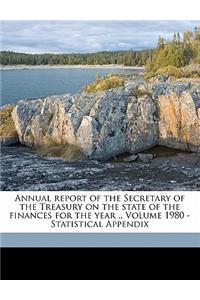 Annual report of the Secretary of the Treasury on the state of the finances for the year .. Volume 1980 - Statistical Appendix